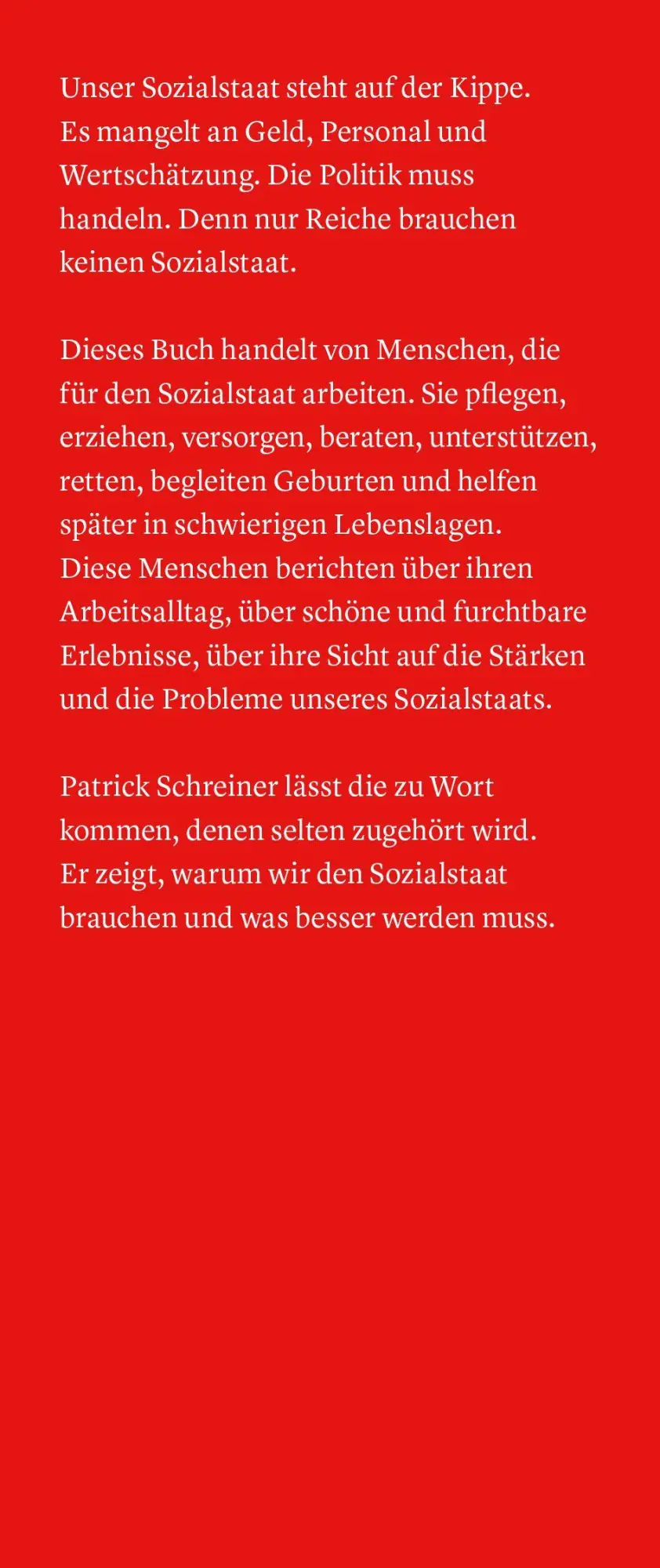 Unser Sozialstaat steht auf der Kippe. Es mangelt an Geld, Personal und Wertschätzung. Die Politik muss handeln. Denn nur Reiche brauchen keinen Sozialstaat.

Dieses Buch handelt von Menschen, die für den Sozialstaat arbeiten. Sie pflegen, erziehen, versorgen, beraten, unterstützen, retten, begleiten Geburten und helfen später in schwierigen Lebenslagen. Diese Menschen berichten über ihren Arbeitsalltag, über schöne und furchtbare Erlebnisse, über ihre Sicht auf die Stärken und die Probleme unseres Sozialstaats.

Patrick Schreiner lässt die zu Wort kommen, denen selten zugehört wird. Er zeigt, warum wir den Sozialstaat brauchen und was besser werden muss.